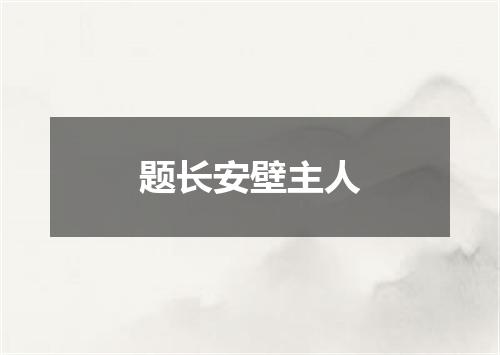 题长安壁主人